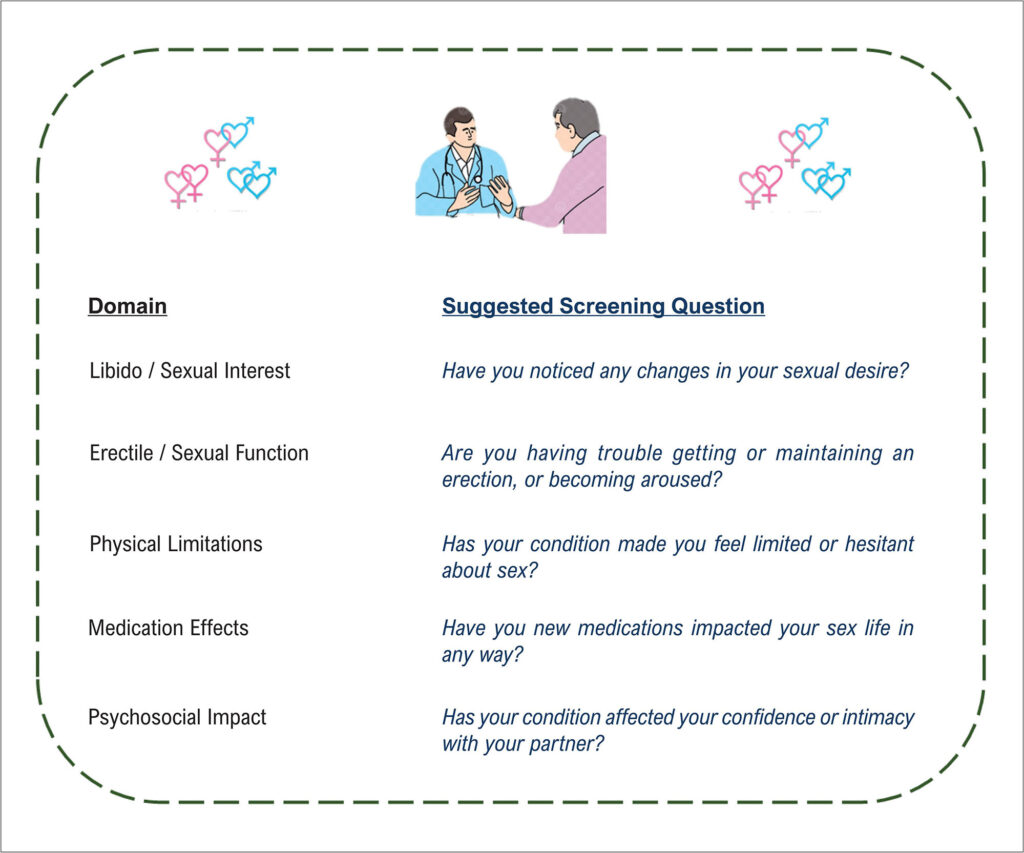 | Domain | Suggested Screening Question |
|---|---|
| Libido / Sexual Interest | Have you noticed any changes in your sexual desire? |
| Erectile / Sexual Function | Are you having trouble getting or maintaining an erection, or becoming aroused? |
| Physical Limitations | Has your condition made you feel limited or hesitant about sex? |
| Medication Effects | Have you new medications impacted your sex life in any way? |
| Psychosocial Impact | Has your condition affected your confidence or intimacy with your partner? |